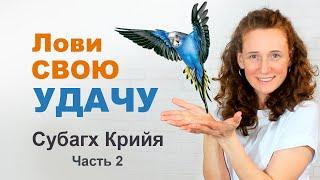 Лови
СВОЮ
УДАЧУ

Субагх Крийя
Часть 2